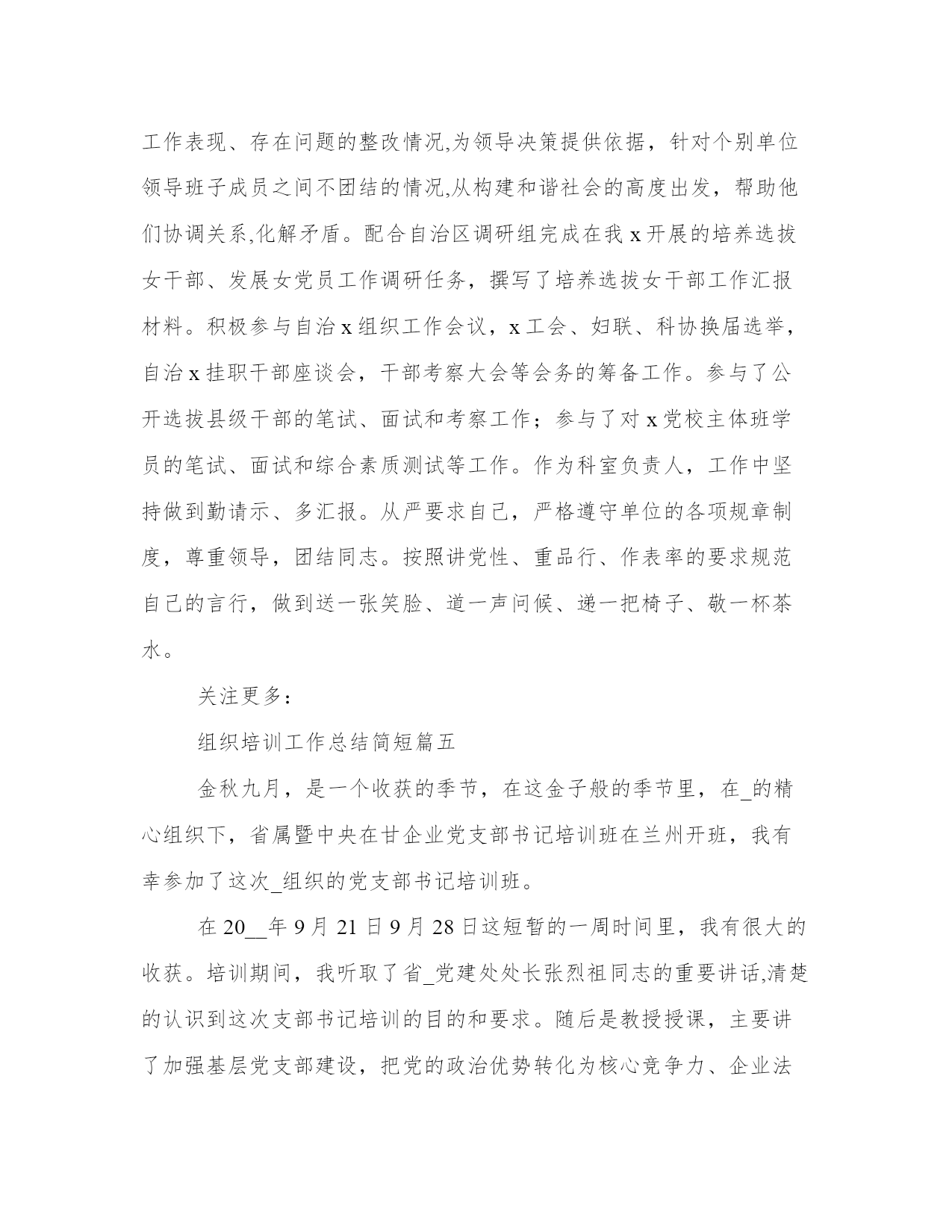 工作表现、存在问题的整改情况,为领导决策提供依据，针对个别单位领导班子成员之间不团结的情况,从构建和谐社会的高度出发，帮助他们协调关系,化解矛盾。配合自治区调研组完成在我 x 开展的培养选拔女干部、发展女党员工作调研任务，撰写了培养选拔女干部工作汇报材料。积极参与自治 x 组织工作会议，x 工会、妇联、科协换届选举，自治 x 挂职干部座谈会，干部考察大会等会务的筹备工作。参与了公开选拔县级干部的笔试、面试和考察工作；参与了对 x 党校主体班学员的笔试、面试和综合素质测试等工作。作为科室负责人，工作中坚持做到勤请示、多汇报。从严要求自己，严格遵守单位的各项规章制度，尊重领导，团结同志。按照讲党性、重品行、作表率的要求规范自己的言行，做到送一张笑脸、道一声问候、递一把椅子、敬一杯茶水。

关注更多：

组织培训工作总结简短篇五

金秋九月，是一个收获的季节，在这金子般的季节里，在_的精心组织下，省属暨中央在甘企业党支部书记培训班在兰州开班，我有幸参加了这次_组织的党支部书记培训班。

在 20__年 9 月 21 日 9 月 28 日这短暂的一周时间里，我有很大的收获。培训期间，我听取了省_党建处处长张烈祖同志的重要讲话,清楚的认识到这次支部书记培训的目的和要求。随后是教授授课，主要讲了加强基层党支部建设，把党的政治优势转化为核心竞争力、企业法